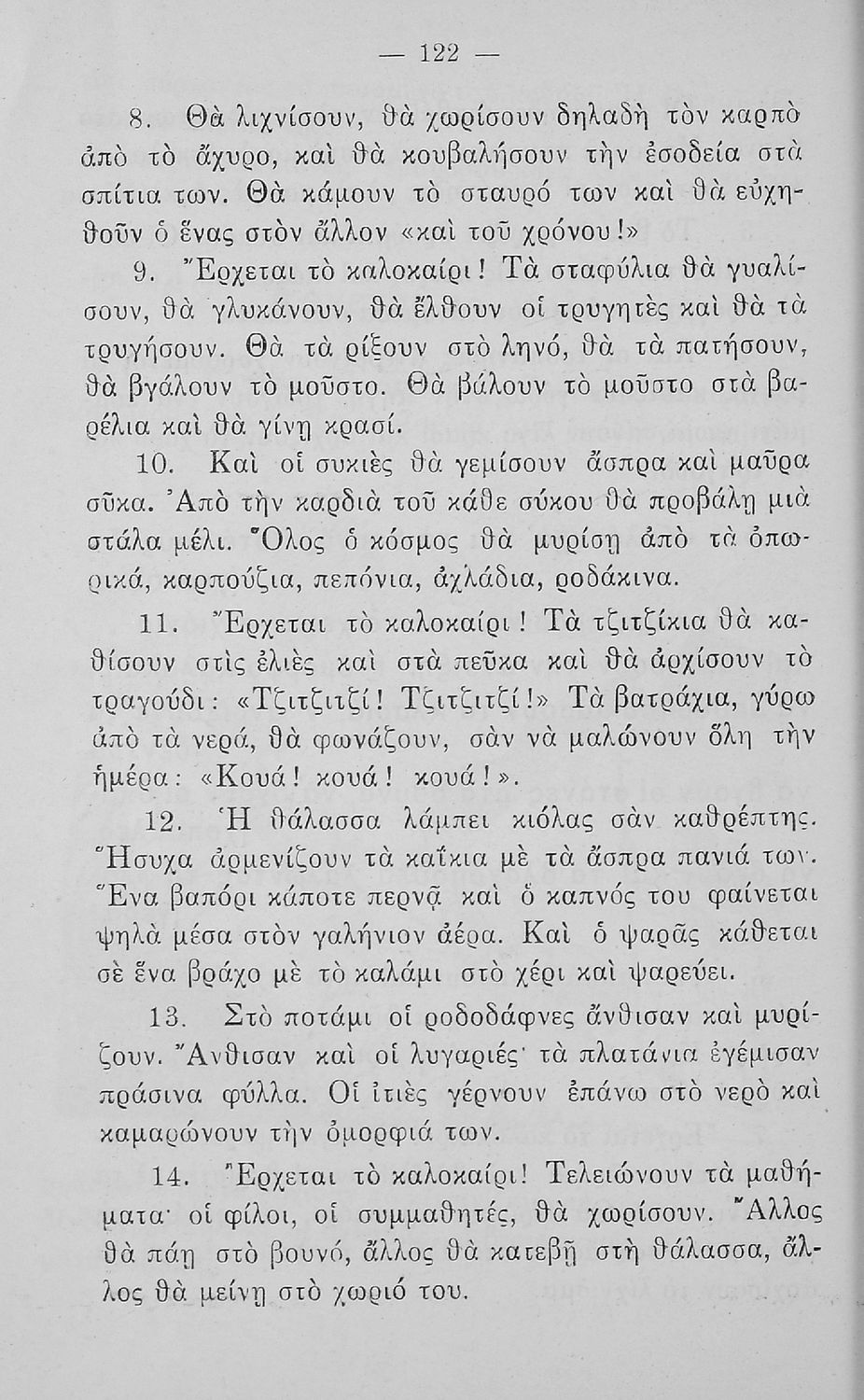 — 122 —

8. Θὰ λιχνίσουν, θὰ χωρίσουν δηλαδὴ τὸν καρπὸ ἀπὸ τὸ ἄχυρο, καὶ θὰ κουβαλήσουν τὴν ἐσοδεία στὰ σπίτια των. Θὰ κάμουν τὸ σταυρό των καὶ θὰ εὐχηθοῦν ὁ ἕνας στὸν ἄλλον «καὶ τοῦ χρόνου!»

9. Ἔρχεται τὸ καλοκαίρι! Τὰ σταφύλια θὰ γυαλίσουν, θὰ γλυκάνουν, θὰ ἔλθουν οἱ τρυγητὲς καὶ θὰ τὰ τρυγήσουν. Θὰ τὰ ρίξουν στὸ ληνό, θὰ τὰ πατήσουν, θὰ βγάλουν τὸ μοῦστο. Θὰ βάλουν τὸ μοῦστο στὰ βαρέλια καὶ θὰ γίνῃ κρασί.

10. Καὶ οἱ συκιὲς θὰ γεμίσουν ἄσπρα καὶ μαῦρα σῦκα. Ἀπὸ τὴν καρδιὰ τοῦ κάθε σύκου θὰ προβάλῃ μιὰ στάλα μέλι. Ὅλος ὁ κόσμος θὰ μυρίσῃ ἀπὸ τὰ ὀπωρικά, καρπούζια, πεπόνια, ἀχλάδια, ροδάκινα.

11. Ἔρχεται τὸ καλοκαίρι! Τὰ τζιτζίκια θὰ καθίσουν στὶς ἐλιὲς καὶ στὰ πεῦκα καὶ θὰ ἀρχίσουν τὸ τραγούδι: «Τζιτζιτζί! Τζιτζιτζί!» Τὰ βατράχια, γύρω ἀπὸ τὰ νερά, θὰ φωνάζουν, σὰν νὰ μαλώνουν ὅλη τὴν ἡμέρα: «Κουά! κουά! κουά!».

12. Ἡ θάλασσα λάμπει κιόλας σὰν καθρέπτης. Ἥσυχα ἀρμενίζουν τὰ καΐκια μὲ τὰ ἄσπρα πανιά των. Ἕνα βαπόρι κάποτε περνᾷ καὶ ὁ καπνός του φαίνεται ψηλὰ μέσα στὸν γαλήνιον ἀέρα. Καὶ ὁ ψαρᾶς κάθεται σὲ ἕνα βράχο μὲ τὸ καλάμι στὸ χέρι καὶ ψαρεύει.

13. Στὸ ποτάμι οἱ ροδοδάφνες ἄνθισαν καὶ μυρίζουν. Ἄνθισαν καὶ οἱ λυγαριές· τὰ πλατάνια ἐγέμισαν πράσινα φύλλα. Οἱ ἰτιὲς γέρνουν ἐπάνω στὸ νερὸ καὶ καμαρώνουν τὴν ὀμορφιά των.

14. Ἔρχεται τὸ καλοκαίρι! Τελειώνουν τὰ μαθήματα· οἱ φίλοι, οἱ συμμαθητές, θὰ χωρίσουν. Ἄλλος θὰ πάῃ στὸ βουνό, ἄλλος θὰ κατεβῇ στὴ θάλασσα, ἄλλος θὰ μείνῃ στὸ χωριό του.